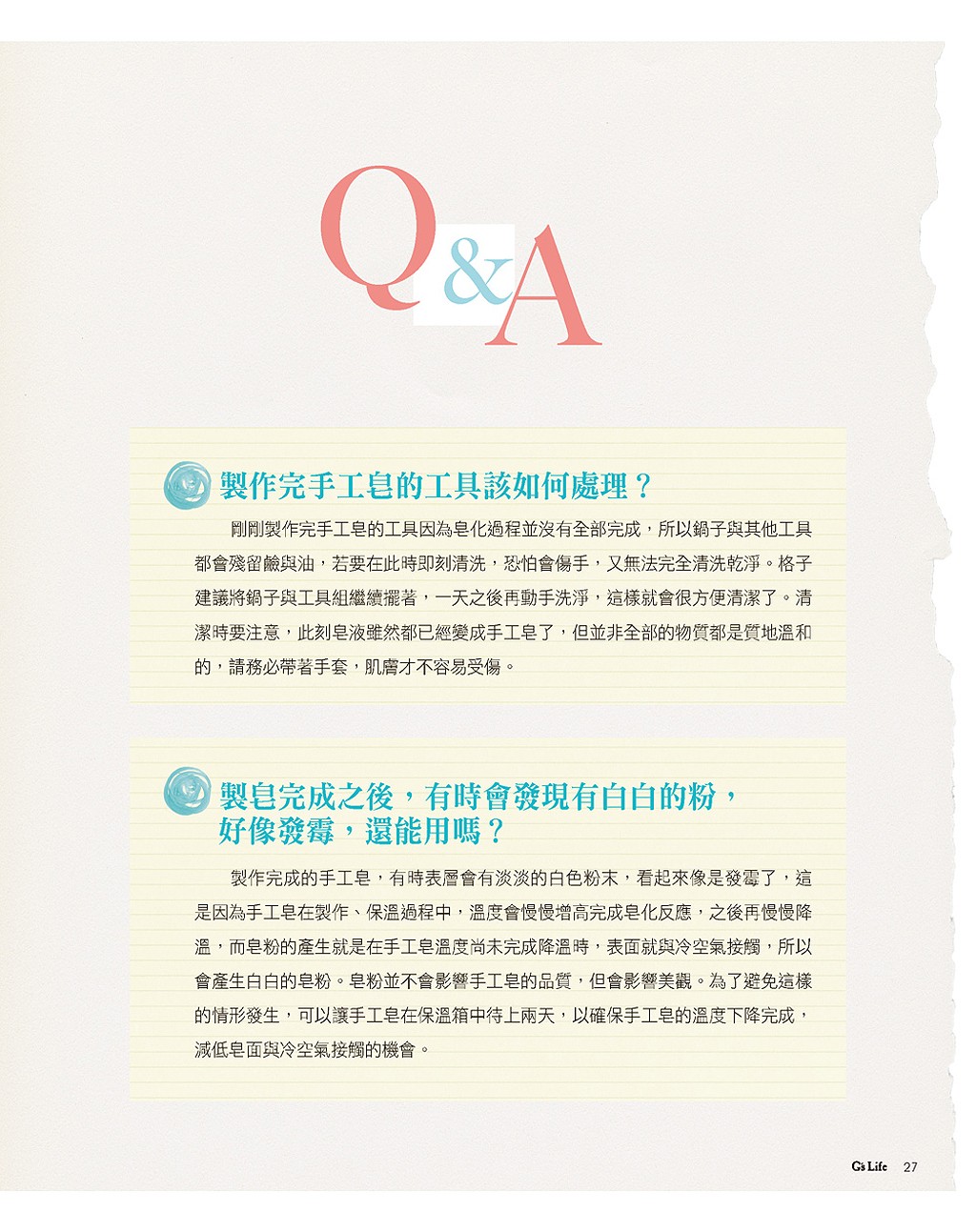 Q&A

製作完手工皂的工具該如何處理？

剛剛製作完手工皂的工具因為皂化過程並沒有全部完成，所以鍋子與其他工具都會殘留鹼與油，若要在此時即刻清洗，恐怕會傷手，又無法完全清洗乾淨。格子建議將鍋子與工具組繼續擺著，一天之後再動手洗淨，這樣就會很方便清潔了。清潔時要注意，此刻皂液雖然都已經變成手工皂了，但並非全部的物質都是質地溫和的，請務必帶著手套，肌膚才不容易受傷。

製皂完成之後，有時會發現有白白的粉，好像發霉，還能用嗎？

製作完成的手工皂，有時表層會有淡淡的白色粉末，看起來像是發霉了，這是因為手工皂在製作、保溫過程中，溫度會慢慢增高完成皂化反應，之後再慢慢降溫，而皂粉的產生就是在手工皂溫度尚未完成降溫時，表面就與冷空氣接觸，所以會產生白白的皂粉。皂粉並不會影響手工皂的品質，但會影響美觀。為了避免這樣的情形發生，可以讓手工皂在保溫箱中待上兩天，以確保手工皂的溫度下降完成，減低皂面與冷空氣接觸的機會。

G's Life 27